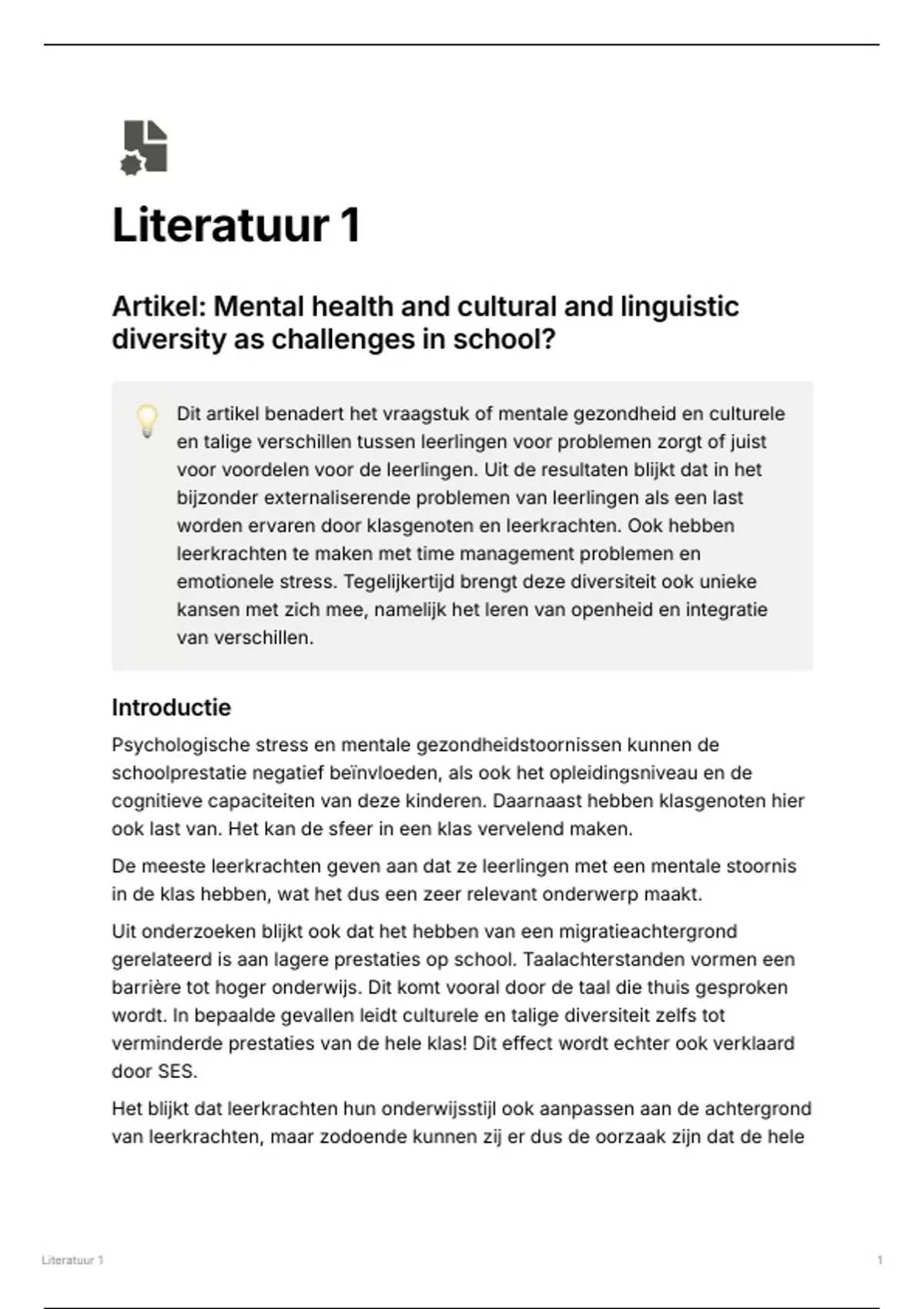 Literatuur 1

Artikel: Mental health and cultural and linguistic diversity as challenges in school?

Dit artikel benadert het vraagstuk of mentale gezondheid en culturele en talige verschillen tussen leerlingen voor problemen zorgt of juist voor voordelen voor de leerlingen. Uit de resultaten blijkt dat in het bijzonder externaliserende problemen van leerlingen als een last worden ervaren door klasgenoten en leerkrachten. Ook hebben leerkrachten te maken met time management problemen en emotionele stress. Tegelijkertijd brengt deze diversiteit ook unieke kansen met zich mee, namelijk het leren van openheid en integratie van verschillen.

Introductie

Psychologische stress en mentale gezondheidstoornissen kunnen de schoolprestatie negatief beïnvloeden, als ook het opleidingsniveau en de cognitieve capaciteiten van deze kinderen. Daarnaast hebben klasgenoten hier ook last van. Het kan de sfeer in een klas vervelend maken.

De meeste leerkrachten geven aan dat ze leerlingen met een mentale stoornis in de klas hebben, wat het dus een zeer relevant onderwerp maakt.

Uit onderzoeken blijkt ook dat het hebben van een migratieachtergrond gerelateerd is aan lagere prestaties op school. Taalachterstanden vormen een barrière tot hoger onderwijs. Dit komt vooral door de taal die thuis gesproken wordt. In bepaalde gevallen leidt culturele en talige diversiteit zelfs tot verminderde prestaties van de hele klas! Dit effect wordt echter ook verklaard door SES.

Het blijkt dat leerkrachten hun onderwijsstijl ook aanpassen aan de achtergrond van leerkrachten, maar zodoende kunnen zij er dus de oorzaak zijn dat de hele

Literatuur 1

1